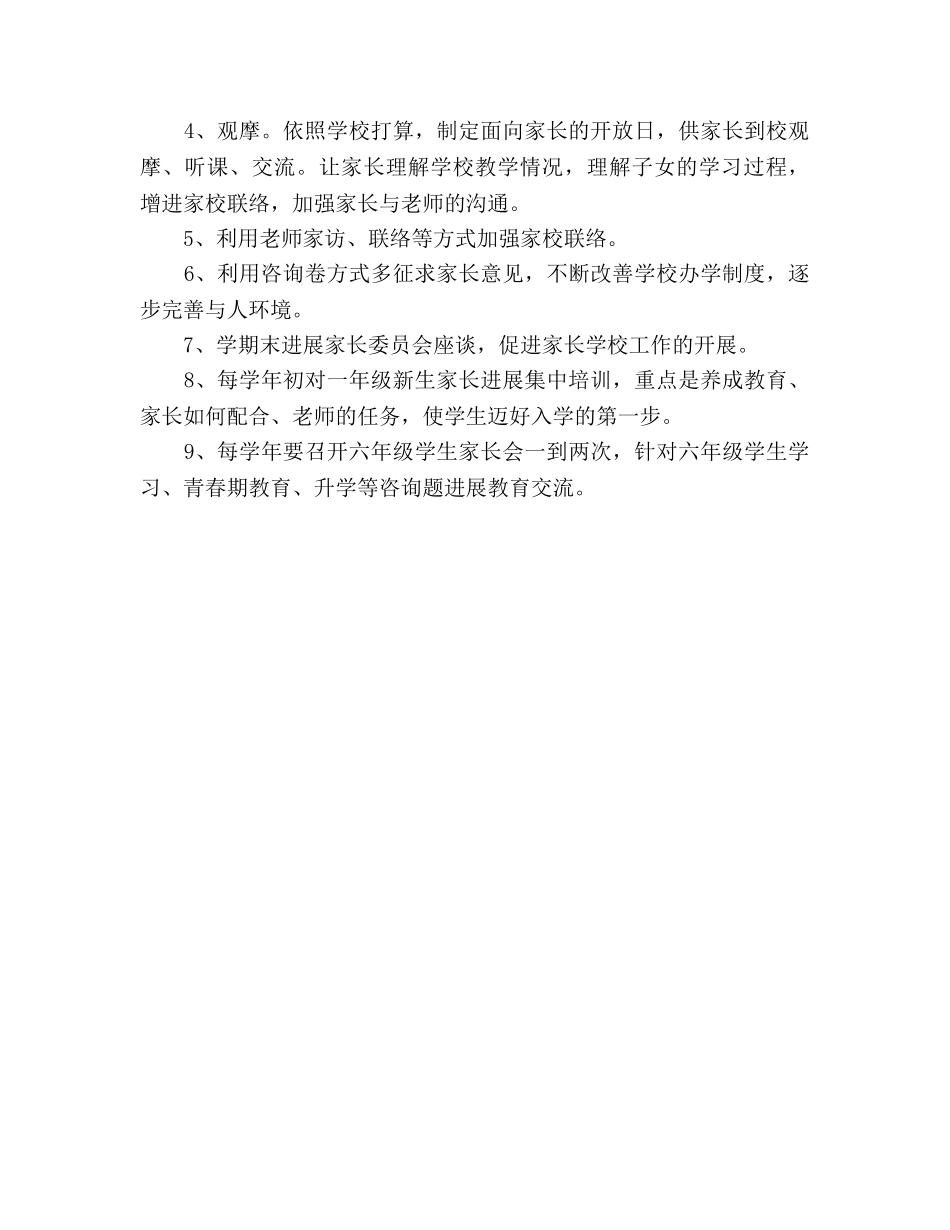 4、观摩。依照学校打算，制定面向家长的开放日，供家长到校观摩、听课、交流。让家长理解学校教学情况，理解子女的学习过程，增进家校联络，加强家长与老师的沟通。

5、利用老师家访、联络等方式加强家校联络。

6、利用咨询卷方式多征求家长意见，不断改善学校办学制度，逐步完善与人环境。

7、学期末进展家长委员会座谈，促进家长学校工作的开展。

8、每学年初对一年级新生家长进展集中培训，重点是养成教育、家长如何配合、老师的任务，使学生迈好入学的第一步。

9、每学年要召开六年级学生家长会一到两次，针对六年级学生学习、青春期教育、升学等咨询题进展教育交流。